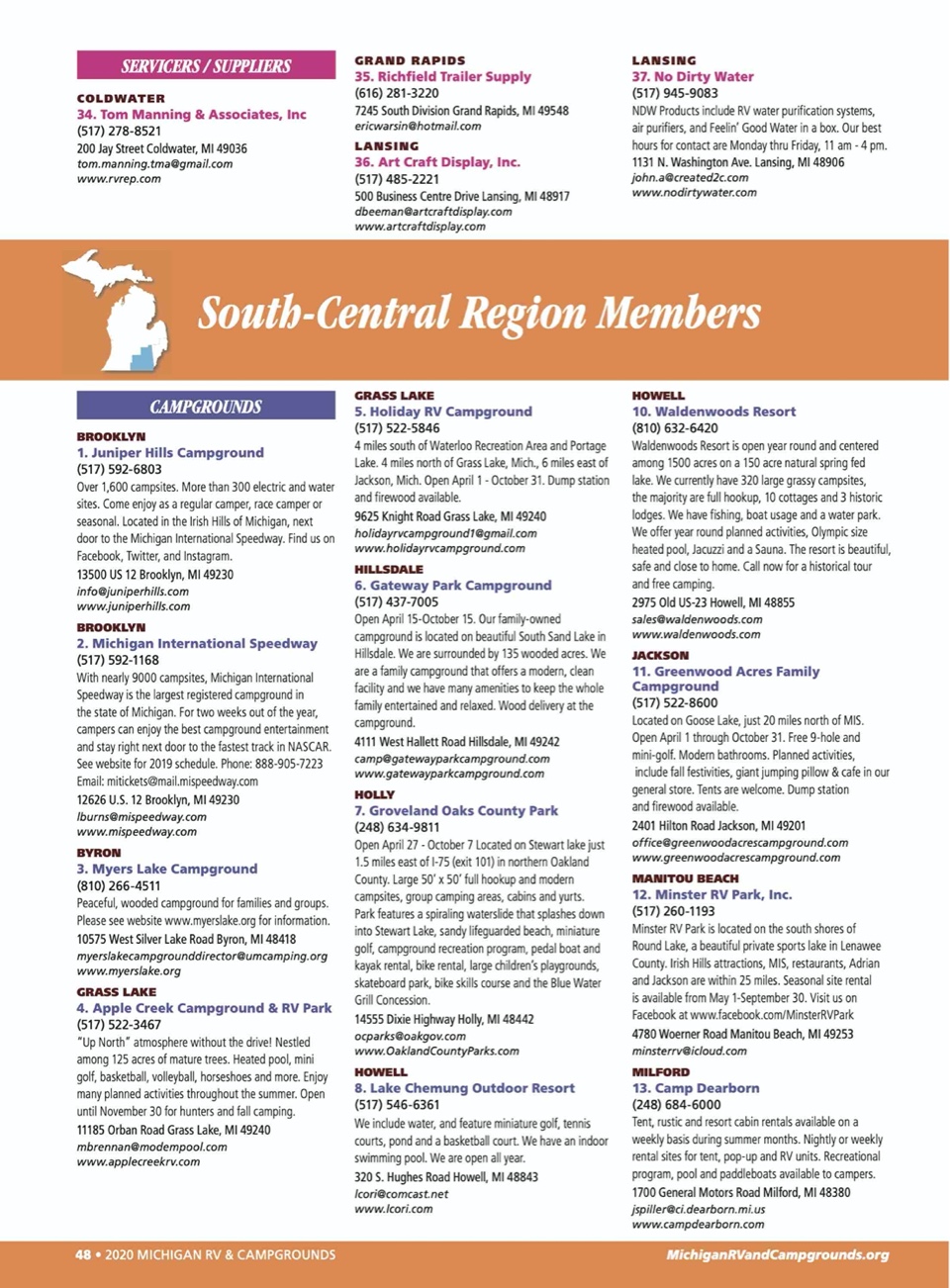 SERVICERS / SUPPLIERS

COLDWATER
34. Tom Manning & Associates, Inc
(517) 278-8521
200 Jay Street Coldwater, MI 49036
tom.manning.tma@gmail.com
www.rvrep.com

GRAND RAPIDS
35. Richfield Trailer Supply
(616) 281-3220
7245 South Division Grand Rapids, MI 49548
ericwarsin@hotmail.com

LANSING
36. Art Craft Display, Inc.
(517) 485-2221
500 Business Centre Drive Lansing, MI 48917
dbeeman@artcraftdisplay.com
www.artcraftdisplay.com

LANSING
37. No Dirty Water
(517) 945-9083
NDW Products include RV water purification systems, air purifiers, and Feelin' Good Water in a box. Our best hours for contact are Monday thru Friday, 11 am - 4 pm.
1131 N. Washington Ave. Lansing, MI 48906
john.a@created2c.com
www.nodirtywater.com

South-Central Region Members

CAMPGROUNDS

BROOKLYN
1. Juniper Hills Campground
(517) 592-6803
Over 1,600 campsites. More than 300 electric and water sites. Come enjoy as a regular camper, race camper or seasonal. Located in the Irish Hills of Michigan, next door to the Michigan International Speedway. Find us on Facebook, Twitter, and Instagram.
13500 US 12 Brooklyn, MI 49230
info@juniperhills.com
www.juniperhills.com

BROOKLYN
2. Michigan International Speedway
(517) 592-1168
With nearly 9000 campsites, Michigan International Speedway is the largest registered campground in the state of Michigan. For two weeks out of the year, campers can enjoy the best campground entertainment and stay right next door to the fastest track in NASCAR. See website for 2019 schedule. Phone: 888-905-7223
Email: mitickets@mail.mispeedway.com
12626 U.S. 12 Brooklyn, MI 49230
lburns@mispeedway.com
www.mispeedway.com

BYRON
3. Myers Lake Campground
(810) 266-4511
Peaceful, wooded campground for families and groups. Please see website www.myerslake.org for information.
10575 West Silver Lake Road Byron, MI 48418
myerslakecampgrounddirector@umcamping.org
www.myerslake.org

GRASS LAKE
4. Apple Creek Campground & RV Park
(517) 522-3467
"Up North" atmosphere without the drive! Nestled among 125 acres of mature trees. Heated pool, mini golf, basketball, volleyball, horseshoes and more. Enjoy many planned activities throughout the summer. Open until November 30 for hunters and fall camping.
11185 Orban Road Grass Lake, MI 49240
mbrennan@modempool.com
www.applecreekrv.com

GRASS LAKE
5. Holiday RV Campground
(517) 522-5846
4 miles south of Waterloo Recreation Area and Portage Lake. 4 miles north of Grass Lake, Mich., 6 miles east of Jackson, Mich. Open April 1 - October 31. Dump station and firewood available.
9625 Knight Road Grass Lake, MI 49240
holidayrvcampground1@gmail.com
www.holidayrvcampground.com

HILLSDALE
6. Gateway Park Campground
(517) 437-7005
Open April 15-October 15. Our family-owned campground is located on beautiful South Sand Lake in Hillsdale. We are surrounded by 135 wooded acres. We are a family campground that offers a modern, clean facility and we have many amenities to keep the whole family entertained and relaxed. Wood delivery at the campground.
4111 West Hallett Road Hillsdale, MI 49242
camp@gatewayparkcampground.com
www.gatewayparkcampground.com

HOLLY
7. Groveland Oaks County Park
(248) 634-9811
Open April 27 - October 7 Located on Stewart lake just 1.5 miles east of I-75 (exit 101) in northern Oakland County. Large 50' x 50' full hookup and modern campsites, group camping areas, cabins and yurts. Park features a spiraling waterslide that splashes down into Stewart Lake, sandy lifeguarded beach, miniature golf, campground recreation program, pedal boat and kayak rental, bike rental, large children's playgrounds, skateboard park, bike skills course and the Blue Water Grill Concession.
14555 Dixie Highway Holly, MI 48442
ocparks@oakgov.com
www.OaklandCountyParks.com

HOWELL
8. Lake Chemung Outdoor Resort
(517) 546-6361
We include water, and feature miniature golf, tennis courts, pond and a basketball court. We have an indoor swimming pool. We are open all year.
320 S. Hughes Road Howell, MI 48843
lcori@comcast.net
www.lcori.com

HOWELL
10. Waldenwoods Resort
(810) 632-6420
Waldenwoods Resort is open year round and centered among 1500 acres on a 150 acre natural spring fed lake. We currently have 320 large grassy campsites, the majority are full hookup, 10 cottages and 3 historic lodges. We have fishing, boat usage and a water park. We offer year round planned activities, Olympic size heated pool, Jacuzzi and a Sauna. The resort is beautiful, safe and close to home. Call now for a historical tour and free camping.
2975 Old US-23 Howell, MI 48855
sales@waldenwoods.com
www.waldenwoods.com

JACKSON
11. Greenwood Acres Family Campground
(517) 522-8600
Located on Goose Lake, just 20 miles north of MIS. Open April 1 through October 31. Free 9-hole and mini-golf. Modern bathrooms. Planned activities, include fall festivities, giant jumping pillow & cafe in our general store. Tents are welcome. Dump station and firewood available.
2401 Hilton Road Jackson, MI 49201
office@greenwoodacrescampground.com
www.greenwoodacrescampground.com

MANITOU BEACH
12. Minster RV Park, Inc.
(517) 260-1193
Minster RV Park is located on the south shores of Round Lake, a beautiful private sports lake in Lenawee County. Irish Hills attractions, MIS, restaurants, Adrian and Jackson are within 25 miles. Seasonal site rental is available from May 1-September 30. Visit us on Facebook at www.facebook.com/MinsterRVPark
4780 Woerner Road Manitou Beach, MI 49253
minsterrv@icloud.com

MILFORD
13. Camp Dearborn
(248) 684-6000
Tent, rustic and resort cabin rentals available on a weekly basis during summer months. Nightly or weekly rental sites for tent, pop-up and RV units. Recreational program, pool and paddleboats available to campers.
1700 General Motors Road Milford, MI 48380
jspiller@ci.dearborn.mi.us
www.campdearborn.com

48 • 2020 MICHIGAN RV & CAMPGROUNDS
MichiganRVandCampgrounds.org